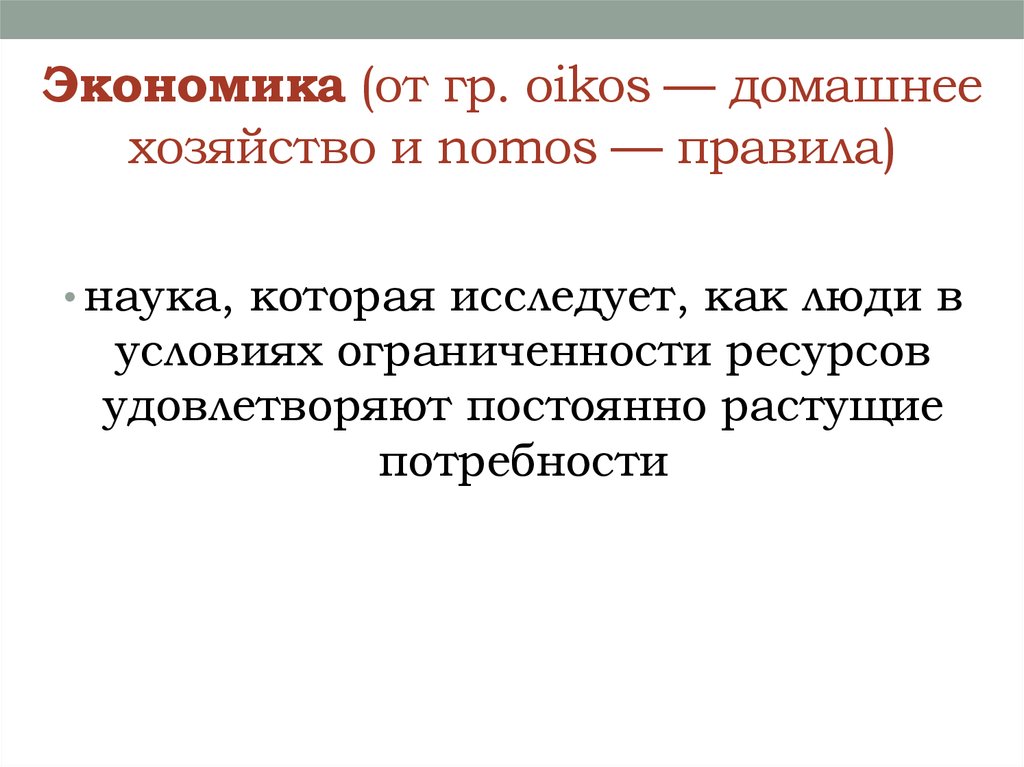 Экономика (от гр. oikos — домашнее хозяйство и nomos — правила)

• наука, которая исследует, как люди в условиях ограниченности ресурсов удовлетворяют постоянно растущие потребности